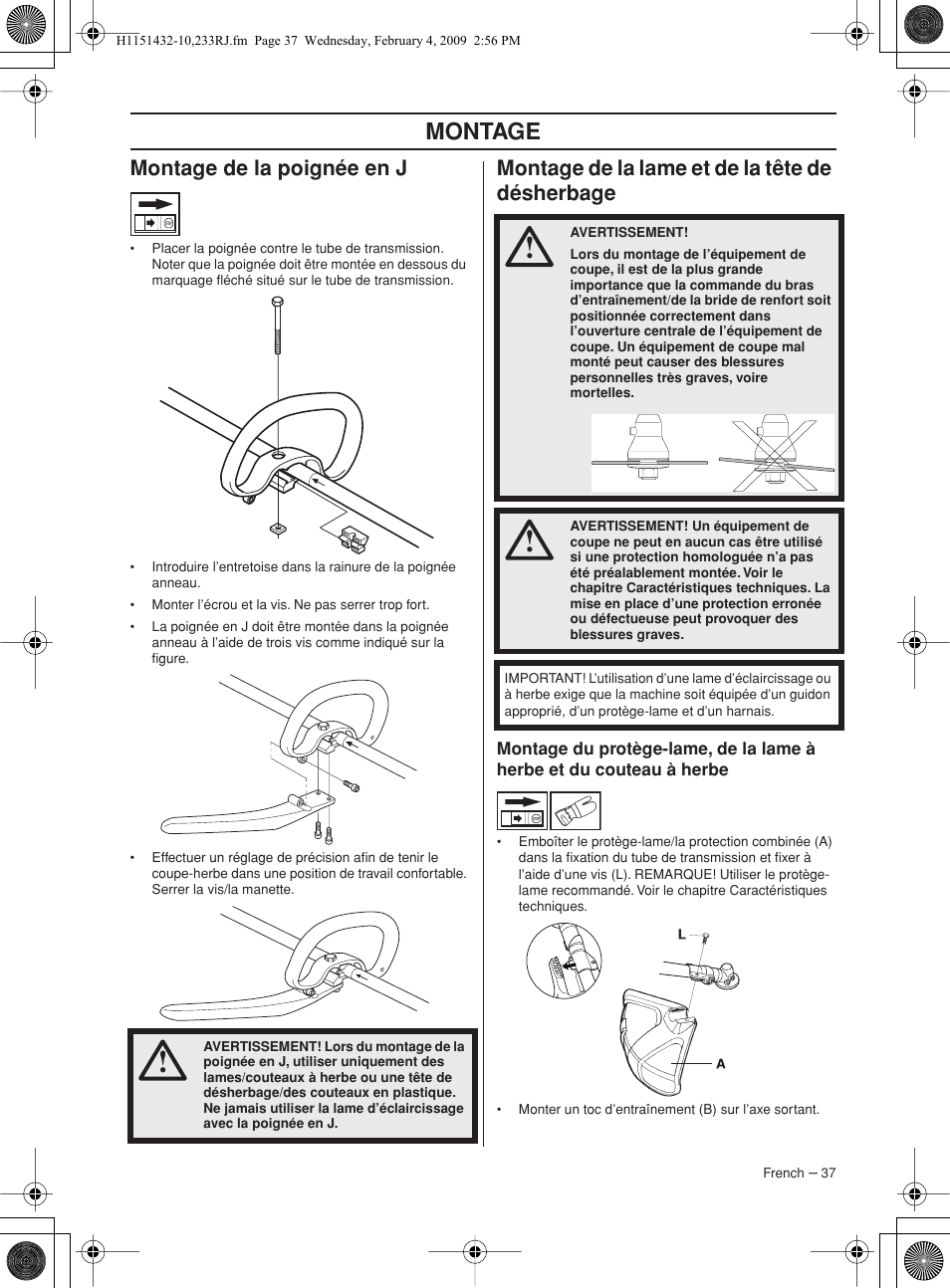 H1151432-10,233RJ.fm Page 37 Wednesday, February 4, 2009 2:56 PM

MONTAGE

Montage de la poignée en J

• Placer la poignée contre le tube de transmission. Noter que la poignée doit être montée en dessous du marquage fléché situé sur le tube de transmission.

• Introduire l'entretoise dans la rainure de la poignée anneau.

• Monter l'écrou et la vis. Ne pas serrer trop fort.

• La poignée en J doit être montée dans la poignée anneau à l'aide de trois vis comme indiqué sur la figure.

• Effectuer un réglage de précision afin de tenir le coupe-herbe dans une position de travail confortable. Serrer la vis/la manette.

AVERTISSEMENT! Lors du montage de la poignée en J, utiliser uniquement des lames/couteaux à herbe ou une tête de désherbage/des couteaux en plastique. Ne jamais utiliser la lame d'éclaircissage avec la poignée en J.

Montage de la lame et de la tête de désherbage

AVERTISSEMENT!
Lors du montage de l'équipement de coupe, il est de la plus grande importance que la commande du bras d'entraînement/de la bride de renfort soit positionnée correctement dans l'ouverture centrale de l'équipement de coupe. Un équipement de coupe mal monté peut causer des blessures personnelles très graves, voire mortelles.

AVERTISSEMENT! Un équipement de coupe ne peut en aucun cas être utilisé si une protection homologuée n'a pas été préalablement montée. Voir le chapitre Caractéristiques techniques. La mise en place d'une protection erronée ou défectueuse peut provoquer des blessures graves.

IMPORTANT! L'utilisation d'une lame d'éclaircissage ou à herbe exige que la machine soit équipée d'un guidon approprié, d'un protège-lame et d'un harnais.

Montage du protège-lame, de la lame à herbe et du couteau à herbe

• Emboîter le protège-lame/la protection combinée (A) dans la fixation du tube de transmission et fixer à l'aide d'une vis (L). REMARQUE! Utiliser le protège-lame recommandé. Voir le chapitre Caractéristiques techniques.

L

A

• Monter un toc d'entraînement (B) sur l'axe sortant.

French – 37